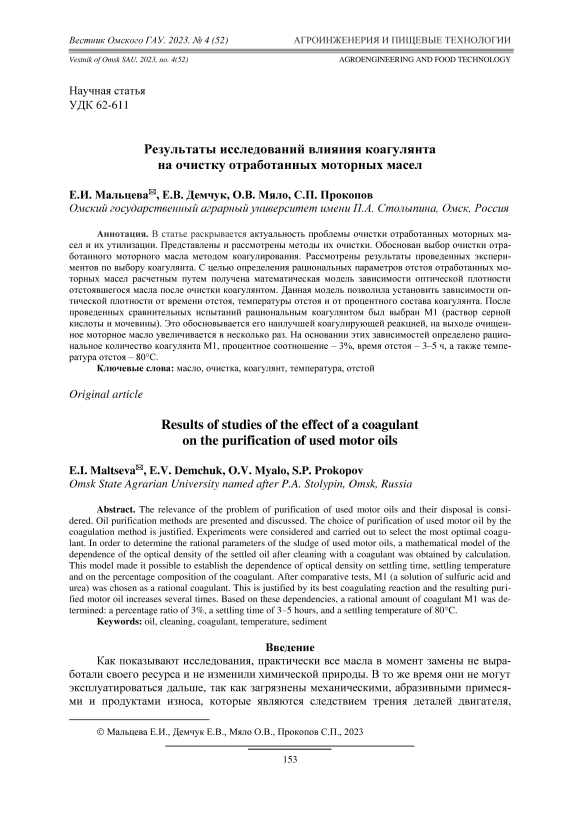 Вестник Омского ГАУ. 2023. № 4 (52) АГРОИНЖЕНЕРИЯ И ПИЩЕВЫЕ ТЕХНОЛОГИИ

Vestnik of Omsk SAU, 2023, no. 4(52) AGROENGINEERING AND FOOD TECHNOLOGY

Научная статья
УДК 62-611

Результаты исследований влияния коагулянта на очистку отработанных моторных масел

Е.И. Мальцева✉, Е.В. Демчук, О.В. Мяло, С.П. Прокопов
Омский государственный аграрный университет имени П.А. Столыпина, Омск, Россия

Аннотация. В статье раскрывается актуальность проблемы очистки отработанных моторных масел и их утилизации. Представлены и рассмотрены методы их очистки. Обоснован выбор очистки отработанного моторного масла методом коагулирования. Рассмотрены результаты проведенных экспериментов по выбору коагулянта. С целью определения рациональных параметров отстоя отработанных моторных масел расчетным путем получена математическая модель зависимости оптической плотности отстоявшегося масла после очистки коагулянтом. Данная модель позволила установить зависимости оптической плотности от времени отстоя, температуры отстоя и от процентного состава коагулянта. После проведенных сравнительных испытаний рациональным коагулянтом был выбран М1 (раствор серной кислоты и мочевины). Это обосновывается его наилучшей коагулирующей реакцией, на выходе очищенное моторное масло увеличивается в несколько раз. На основании этих зависимостей определено рациональное количество коагулянта М1, процентное соотношение – 3%, время отстоя – 3–5 ч, а также температура отстоя – 80°С.
Ключевые слова: масло, очистка, коагулянт, температура, отстой

Original article

Results of studies of the effect of a coagulant on the purification of used motor oils

E.I. Maltseva✉, E.V. Demchuk, O.V. Myalo, S.P. Prokopov
Omsk State Agrarian University named after P.A. Stolypin, Omsk, Russia

Abstract. The relevance of the problem of purification of used motor oils and their disposal is considered. Oil purification methods are presented and discussed. The choice of purification of used motor oil by the coagulation method is justified. Experiments were considered and carried out to select the most optimal coagulant. In order to determine the rational parameters of the sludge of used motor oils, a mathematical model of the dependence of the optical density of the settled oil after cleaning with a coagulant was obtained by calculation. This model made it possible to establish the dependence of optical density on settling time, settling temperature and on the percentage composition of the coagulant. After comparative tests, M1 (a solution of sulfuric acid and urea) was chosen as a rational coagulant. This is justified by its best coagulating reaction and the resulting purified motor oil increases several times. Based on these dependencies, a rational amount of coagulant M1 was determined: a percentage ratio of 3%, a settling time of 3–5 hours, and a settling temperature of 80°C.
Keywords: oil, cleaning, coagulant, temperature, sediment

Введение
Как показывают исследования, практически все масла в момент замены не выработали своего ресурса и не изменили химической природы. В то же время они не могут эксплуатироваться дальше, так как загрязнены механическими, абразивными примесями и продуктами износа, которые являются следствием трения деталей двигателя,

© Мальцева Е.И., Демчук Е.В., Мяло О.В., Прокопов С.П., 2023

153